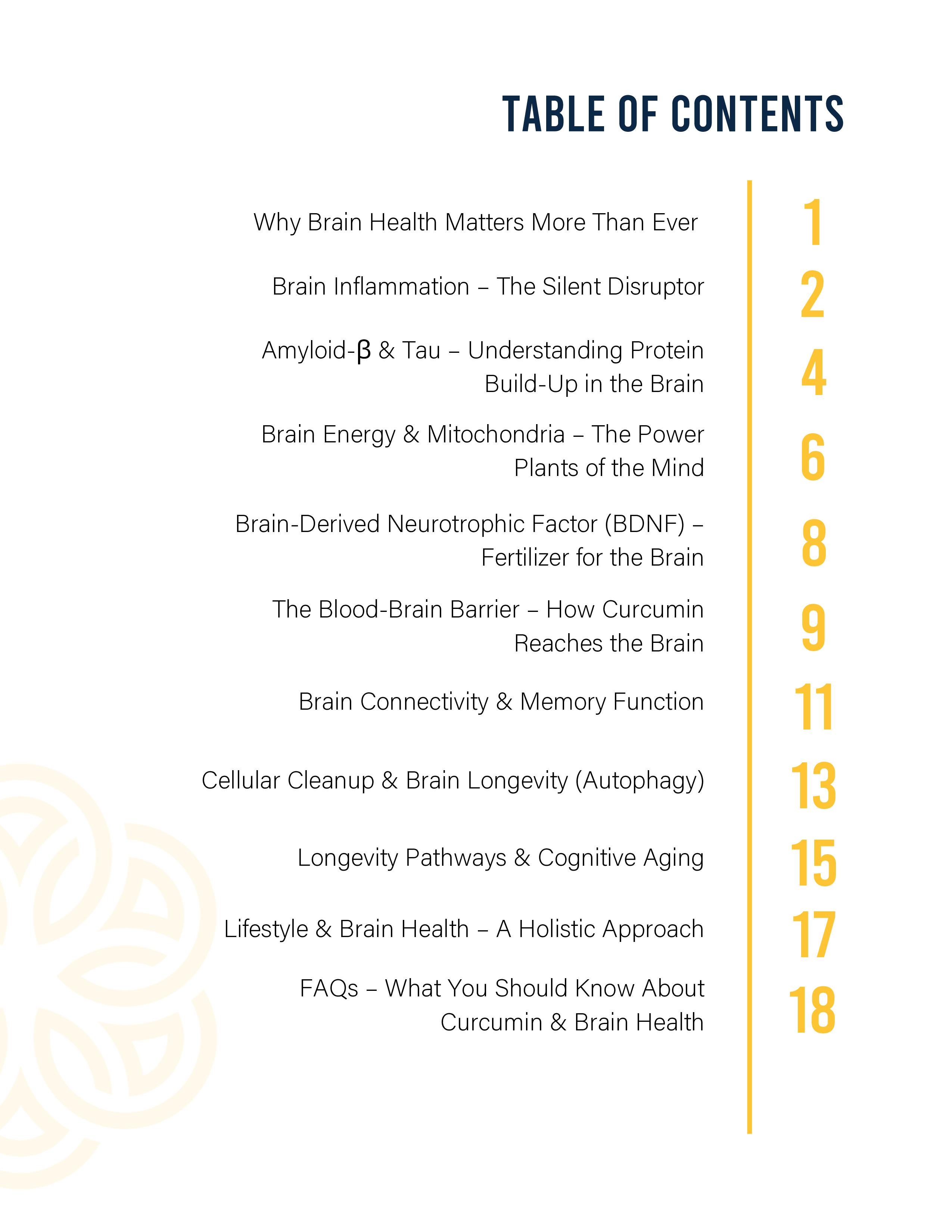 TABLE OF CONTENTS

Why Brain Health Matters More Than Ever 1

Brain Inflammation – The Silent Disruptor 2

Amyloid-β & Tau – Understanding Protein Build-Up in the Brain 4

Brain Energy & Mitochondria – The Power Plants of the Mind 6

Brain-Derived Neurotrophic Factor (BDNF) – Fertilizer for the Brain 8

The Blood-Brain Barrier – How Curcumin Reaches the Brain 9

Brain Connectivity & Memory Function 11

Cellular Cleanup & Brain Longevity (Autophagy) 13

Longevity Pathways & Cognitive Aging 15

Lifestyle & Brain Health – A Holistic Approach 17

FAQs – What You Should Know About Curcumin & Brain Health 18